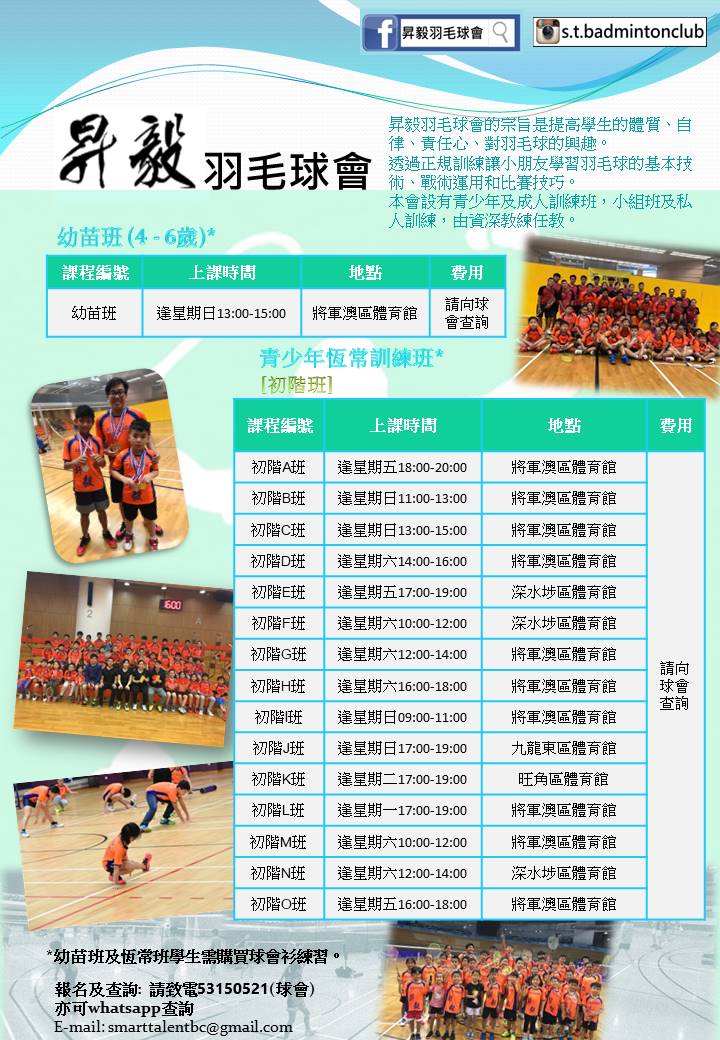 昇毅羽毛球會

s.t.badmintonclub

昇毅 羽毛球會

昇毅羽毛球會的宗旨是提高學生的體質、自律、責任心、對羽毛球的興趣。
透過正規訓練讓小朋友學習羽毛球的基本技術、戰術運用和比賽技巧。
本會設有青少年及成人訓練班，小組班及私人訓練，由資深教練任教。

幼苗班 (4 - 6歲)*

| 課程編號 | 上課時間 | 地點 | 費用 |
|---|---|---|---|
| 幼苗班 | 逢星期日13:00-15:00 | 將軍澳區體育館 | 請向球會查詢 |

青少年恆常訓練班*
[初階班]

| 課程編號 | 上課時間 | 地點 | 費用 |
|---|---|---|---|
| 初階A班 | 逢星期五18:00-20:00 | 將軍澳區體育館 | 請向球會查詢 |
| 初階B班 | 逢星期日11:00-13:00 | 將軍澳區體育館 | |
| 初階C班 | 逢星期日13:00-15:00 | 將軍澳區體育館 | |
| 初階D班 | 逢星期六14:00-16:00 | 將軍澳區體育館 | |
| 初階E班 | 逢星期五17:00-19:00 | 深水埗區體育館 | |
| 初階F班 | 逢星期六10:00-12:00 | 深水埗區體育館 | |
| 初階G班 | 逢星期六12:00-14:00 | 將軍澳區體育館 | |
| 初階H班 | 逢星期六16:00-18:00 | 將軍澳區體育館 | |
| 初階I班 | 逢星期日09:00-11:00 | 將軍澳區體育館 | |
| 初階J班 | 逢星期日17:00-19:00 | 九龍東區體育館 | |
| 初階K班 | 逢星期二17:00-19:00 | 旺角區體育館 | |
| 初階L班 | 逢星期一17:00-19:00 | 將軍澳區體育館 | |
| 初階M班 | 逢星期六10:00-12:00 | 將軍澳區體育館 | |
| 初階N班 | 逢星期六12:00-14:00 | 深水埗區體育館 | |
| 初階O班 | 逢星期五16:00-18:00 | 將軍澳區體育館 | |

*幼苗班及恆常班學生需購買球會衫練習。

報名及查詢: 請致電53150521(球會)
亦可whatsapp查詢
E-mail: smarttalentbc@gmail.com